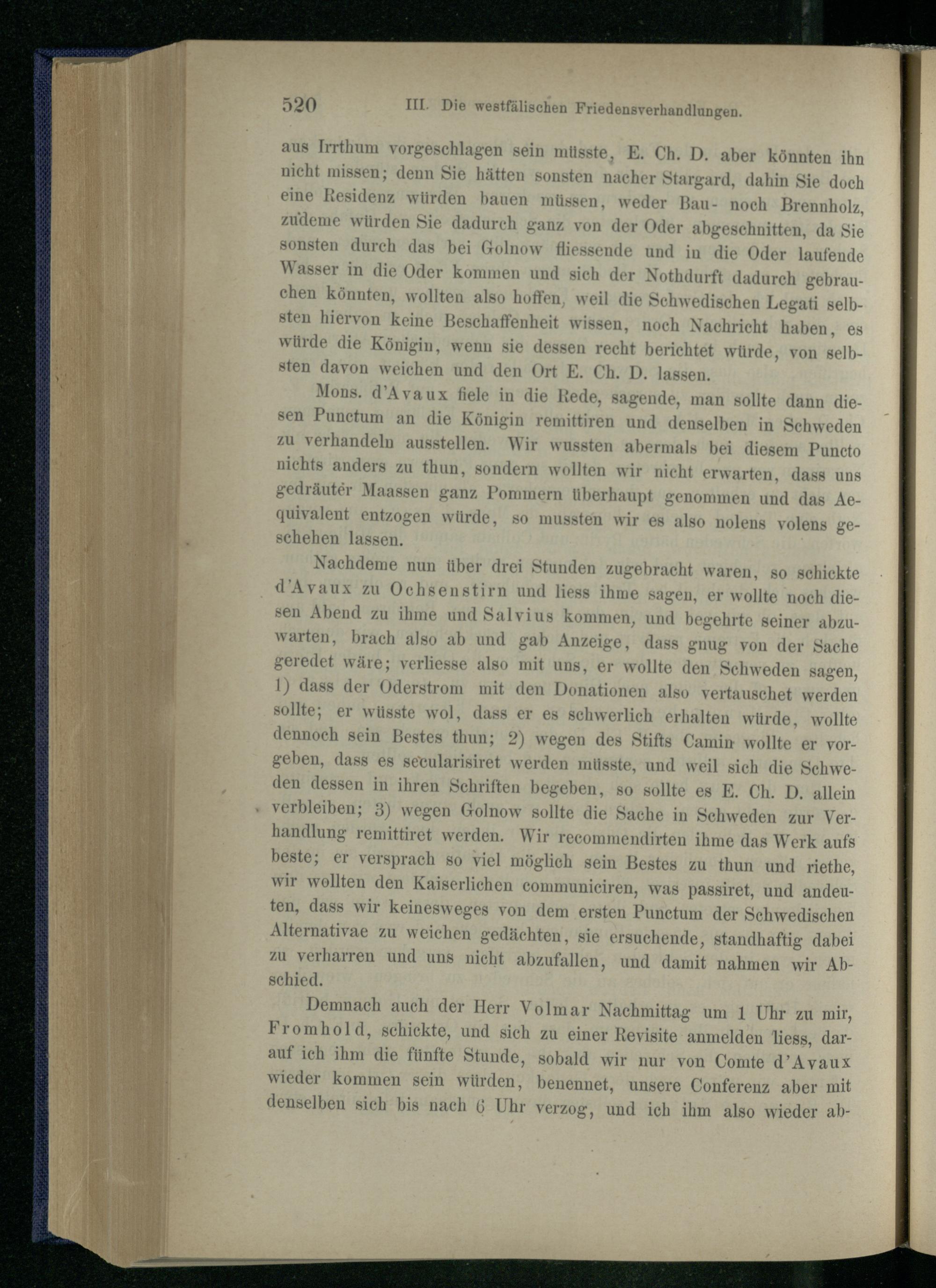 520 III. Die westfälischen Friedensverhandlungen.

aus Irrthum vorgeschlagen sein müsste, E. Ch. D. aber könnten ihn nicht missen; denn Sie hätten sonsten nacher Stargard, dahin Sie doch eine Residenz würden bauen müssen, weder Bau- noch Brennholz, zudeme würden Sie dadurch ganz von der Oder abgeschnitten, da Sie sonsten durch das bei Golnow fliessende und in die Oder laufende Wasser in die Oder kommen und sich der Nothdurft dadurch gebrauchen könnten, wollten also hoffen, weil die Schwedischen Legati selbsten hiervon keine Beschaffenheit wissen, noch Nachricht haben, es würde die Königin, wenn sie dessen recht berichtet würde, von selbsten davon weichen und den Ort E. Ch. D. lassen.

Mons. d'Avaux fiele in die Rede, sagende, man sollte dann diesen Punctum an die Königin remittiren und denselben in Schweden zu verhandeln ausstellen. Wir wussten abermals bei diesem Puncto nichts anders zu thun, sondern wollten wir nicht erwarten, dass uns gedräuter Maassen ganz Pommern überhaupt genommen und das Aequivalent entzogen würde, so mussten wir es also nolens volens geschehen lassen.

Nachdeme nun über drei Stunden zugebracht waren, so schickte d'Avaux zu Ochsenstirn und liess ihme sagen, er wollte noch diesen Abend zu ihme und Salvius kommen, und begehrte seiner abzuwarten, brach also ab und gab Anzeige, dass gnug von der Sache geredet wäre; verliesse also mit uns, er wollte den Schweden sagen, 1) dass der Oderstrom mit den Donationen also vertauschet werden sollte; er wüsste wol, dass er es schwerlich erhalten würde, wollte dennoch sein Bestes thun; 2) wegen des Stifts Camin wollte er vorgeben, dass es secularisiret werden müsste, und weil sich die Schweden dessen in ihren Schriften begeben, so sollte es E. Ch. D. allein verbleiben; 3) wegen Golnow sollte die Sache in Schweden zur Verhandlung remittiret werden. Wir recommendirten ihme das Werk aufs beste; er versprach so viel möglich sein Bestes zu thun und riethe, wir wollten den Kaiserlichen communiciren, was passiret, und andeuten, dass wir keinesweges von dem ersten Punctum der Schwedischen Alternativae zu weichen gedächten, sie ersuchende, standhaftig dabei zu verharren und uns nicht abzufallen, und damit nahmen wir Abschied.

Demnach auch der Herr Volmar Nachmittag um 1 Uhr zu mir, Fromhold, schickte, und sich zu einer Revisite anmelden liess, darauf ich ihm die fünfte Stunde, sobald wir nur von Comte d'Avaux wieder kommen sein würden, benennet, unsere Conferenz aber mit denselben sich bis nach 6 Uhr verzog, und ich ihm also wieder ab-